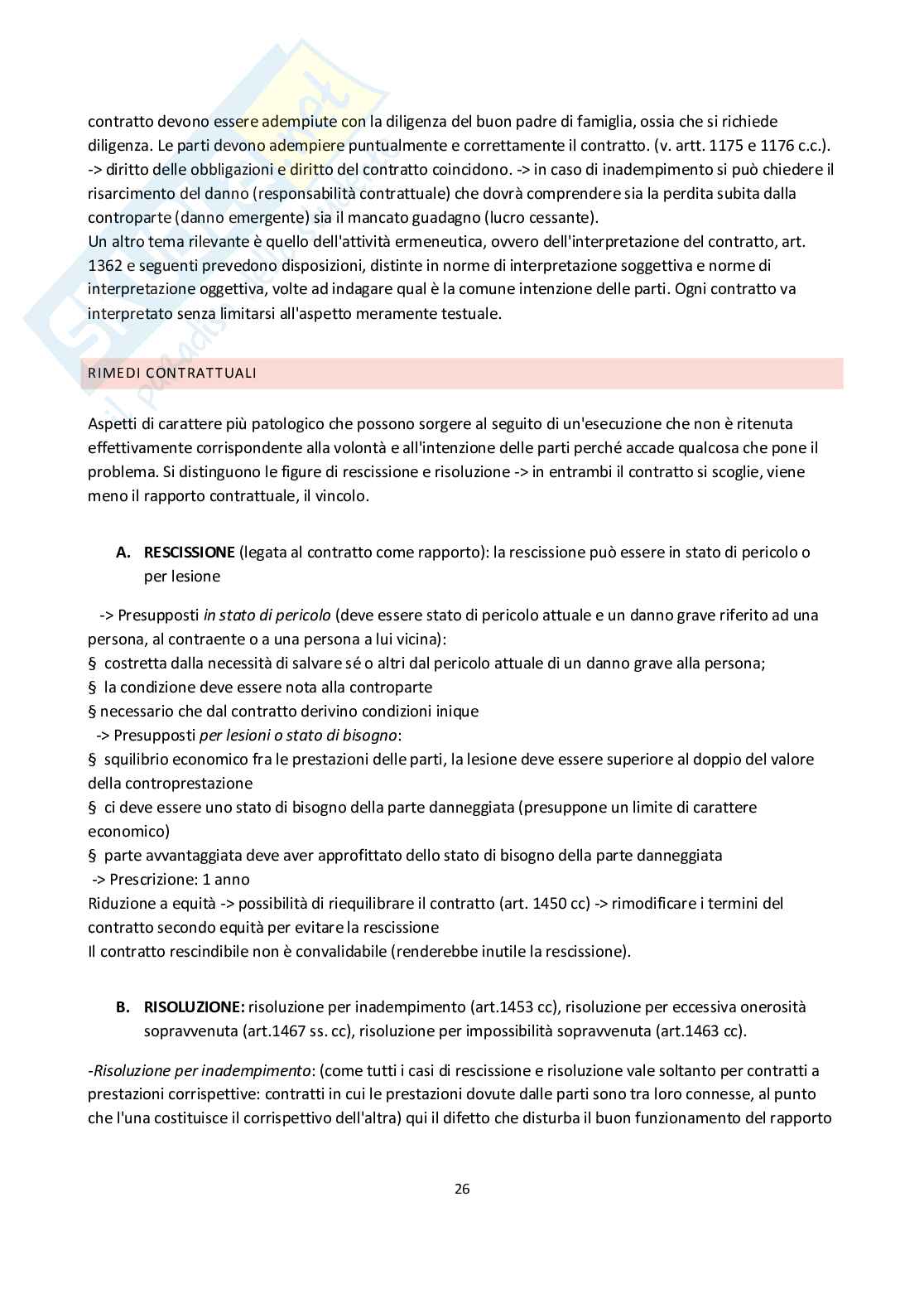 contratto devono essere adempiute con la diligenza del buon padre di famiglia, ossia che si richiede diligenza. Le parti devono adempiere puntualmente e correttamente il contratto. (v. artt. 1175 e 1176 c.c.). -> diritto delle obbligazioni e diritto del contratto coincidono. -> in caso di inadempimento si può chiedere il risarcimento del danno (responsabilità contrattuale) che dovrà comprendere sia la perdita subita dalla controparte (danno emergente) sia il mancato guadagno (lucro cessante).
Un altro tema rilevante è quello dell'attività ermeneutica, ovvero dell'interpretazione del contratto, art. 1362 e seguenti prevedono disposizioni, distinte in norme di interpretazione soggettiva e norme di interpretazione oggettiva, volte ad indagare qual è la comune intenzione delle parti. Ogni contratto va interpretato senza limitarsi all'aspetto meramente testuale.

RIMEDI CONTRATTUALI

Aspetti di carattere più patologico che possono sorgere al seguito di un'esecuzione che non è ritenuta effettivamente corrispondente alla volontà e all'intenzione delle parti perché accade qualcosa che pone il problema. Si distinguono le figure di rescissione e risoluzione -> in entrambi il contratto si scoglie, viene meno il rapporto contrattuale, il vincolo.

A. RESCISSIONE (legata al contratto come rapporto): la rescissione può essere in stato di pericolo o per lesione

-> Presupposti in stato di pericolo (deve essere stato di pericolo attuale e un danno grave riferito ad una persona, al contraente o a una persona a lui vicina):
§ costretta dalla necessità di salvare sé o altri dal pericolo attuale di un danno grave alla persona;
§ la condizione deve essere nota alla controparte
§ necessario che dal contratto derivino condizioni inique
-> Presupposti per lesioni o stato di bisogno:
§ squilibrio economico fra le prestazioni delle parti, la lesione deve essere superiore al doppio del valore della controprestazione
§ ci deve essere uno stato di bisogno della parte danneggiata (presuppone un limite di carattere economico)
§ parte avvantaggiata deve aver approfittato dello stato di bisogno della parte danneggiata
-> Prescrizione: 1 anno
Riduzione a equità -> possibilità di riequilibrare il contratto (art. 1450 cc) -> rimodificare i termini del contratto secondo equità per evitare la rescissione
Il contratto rescindibile non è convalidabile (renderebbe inutile la rescissione).

B. RISOLUZIONE: risoluzione per inadempimento (art.1453 cc), risoluzione per eccessiva onerosità sopravvenuta (art.1467 ss. cc), risoluzione per impossibilità sopravvenuta (art.1463 cc).

-Risoluzione per inadempimento: (come tutti i casi di rescissione e risoluzione vale soltanto per contratti a prestazioni corrispettive: contratti in cui le prestazioni dovute dalle parti sono tra loro connesse, al punto che l'una costituisce il corrispettivo dell'altra) qui il difetto che disturba il buon funzionamento del rapporto

26